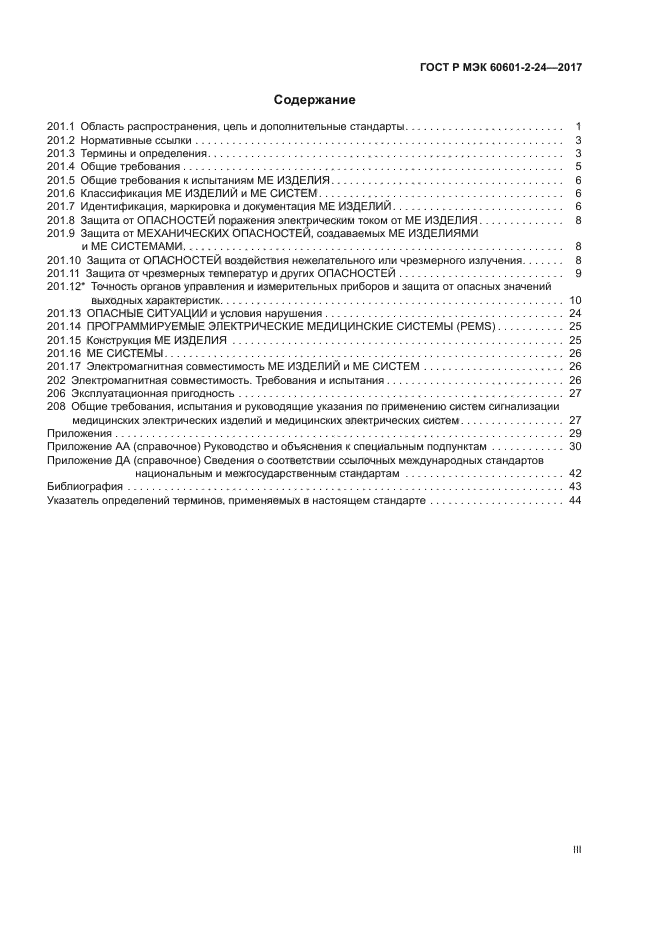 ГОСТ Р МЭК 60601-2-24—2017

Содержание

201.1 Область распространения, цель и дополнительные стандарты . . . . . . . . . . 1
201.2 Нормативные ссылки . . . . . . . . . . 3
201.3 Термины и определения . . . . . . . . . . 3
201.4 Общие требования . . . . . . . . . . 5
201.5 Общие требования к испытаниям МЕ ИЗДЕЛИЯ . . . . . . . . . . 6
201.6 Классификация МЕ ИЗДЕЛИЙ и МЕ СИСТЕМ . . . . . . . . . . 6
201.7 Идентификация, маркировка и документация МЕ ИЗДЕЛИЙ . . . . . . . . . . 6
201.8 Защита от ОПАСНОСТЕЙ поражения электрическим током от МЕ ИЗДЕЛИЯ . . . . . . . . . . 8
201.9 Защита от МЕХАНИЧЕСКИХ ОПАСНОСТЕЙ, создаваемых МЕ ИЗДЕЛИЯМИ и МЕ СИСТЕМАМИ . . . . . . . . . . 8
201.10 Защита от ОПАСНОСТЕЙ воздействия нежелательного или чрезмерного излучения . . . . . . . . . . 8
201.11 Защита от чрезмерных температур и других ОПАСНОСТЕЙ . . . . . . . . . . 9
201.12* Точность органов управления и измерительных приборов и защита от опасных значений выходных характеристик . . . . . . . . . . 10
201.13 ОПАСНЫЕ СИТУАЦИИ и условия нарушения . . . . . . . . . . 24
201.14 ПРОГРАММИРУЕМЫЕ ЭЛЕКТРИЧЕСКИЕ МЕДИЦИНСКИЕ СИСТЕМЫ (PEMS) . . . . . . . . . . 25
201.15 Конструкция МЕ ИЗДЕЛИЯ . . . . . . . . . . 25
201.16 МЕ СИСТЕМЫ . . . . . . . . . . 26
201.17 Электромагнитная совместимость МЕ ИЗДЕЛИЙ и МЕ СИСТЕМ . . . . . . . . . . 26
202 Электромагнитная совместимость. Требования и испытания . . . . . . . . . . 26
206 Эксплуатационная пригодность . . . . . . . . . . 27
208 Общие требования, испытания и руководящие указания по применению систем сигнализации медицинских электрических изделий и медицинских электрических систем . . . . . . . . . . 27
Приложения . . . . . . . . . . 29
Приложение АА (справочное) Руководство и объяснения к специальным подпунктам . . . . . . . . . . 30
Приложение ДА (справочное) Сведения о соответствии ссылочных международных стандартов национальным и межгосударственным стандартам . . . . . . . . . . 42
Библиография . . . . . . . . . . 43
Указатель определений терминов, применяемых в настоящем стандарте . . . . . . . . . . 44

III